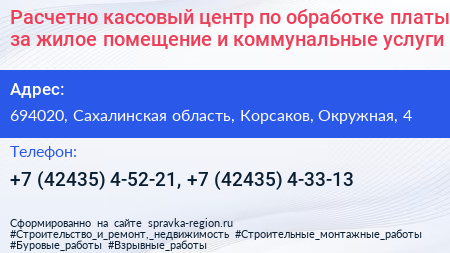 Расчетно кассовый центр по обработке платы за жилое помещение и коммунальные услуги

Адрес:

694020, Сахалинская область, Корсаков, Окружная, 4

Телефон:

+7 (42435) 4-52-21, +7 (42435) 4-33-13

Сформированно на сайте spravka-region.ru
#Строительство_и_ремонт,_недвижимость #Строительные_монтажные_работы #Буровые_работы #Взрывные_работы